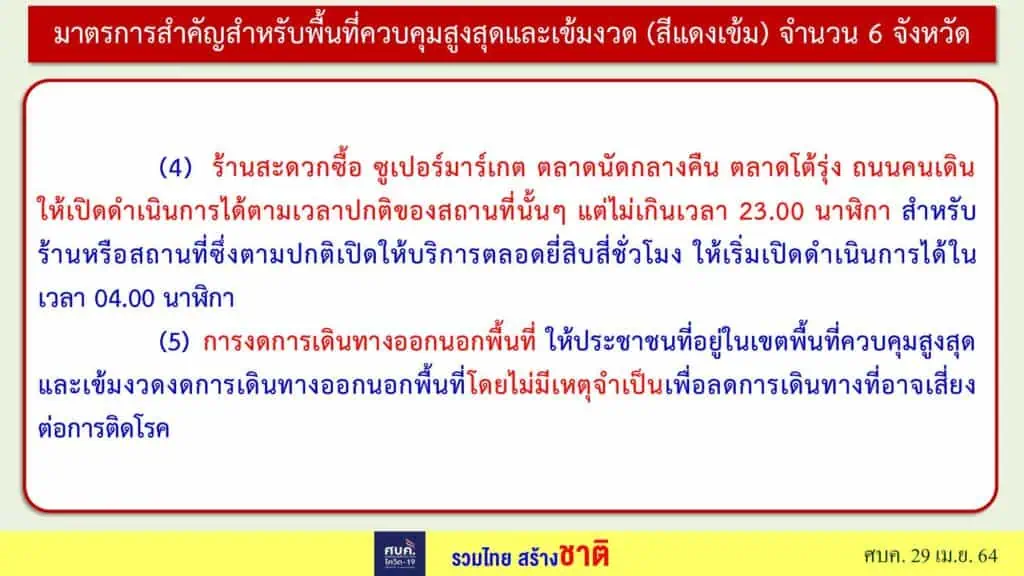 มาตรการสำคัญสำหรับพื้นที่ควบคุมสูงสุดและเข้มงวด (สีแดงเข้ม) จำนวน 6 จังหวัด

(4) ร้านสะดวกซื้อ ซูเปอร์มาร์เกต ตลาดนัดกลางคืน ตลาดโต้รุ่ง ถนนคนเดิน ให้เปิดดำเนินการได้ตามเวลาปกติของสถานที่นั้นๆ แต่ไม่เกินเวลา 23.00 นาฬิกา สำหรับร้านหรือสถานที่ซึ่งตามปกติเปิดให้บริการตลอดยี่สิบสี่ชั่วโมง ให้เริ่มเปิดดำเนินการได้ในเวลา 04.00 นาฬิกา

(5) การงดการเดินทางออกนอกพื้นที่ ให้ประชาชนที่อยู่ในเขตพื้นที่ควบคุมสูงสุดและเข้มงวดงดการเดินทางออกนอกพื้นที่โดยไม่มีเหตุจำเป็นเพื่อลดการเดินทางที่อาจเสี่ยงต่อการติดโรค

ศบค. โควิด-19

รวมไทย สร้างชาติ

ศบค. 29 เม.ย. 64